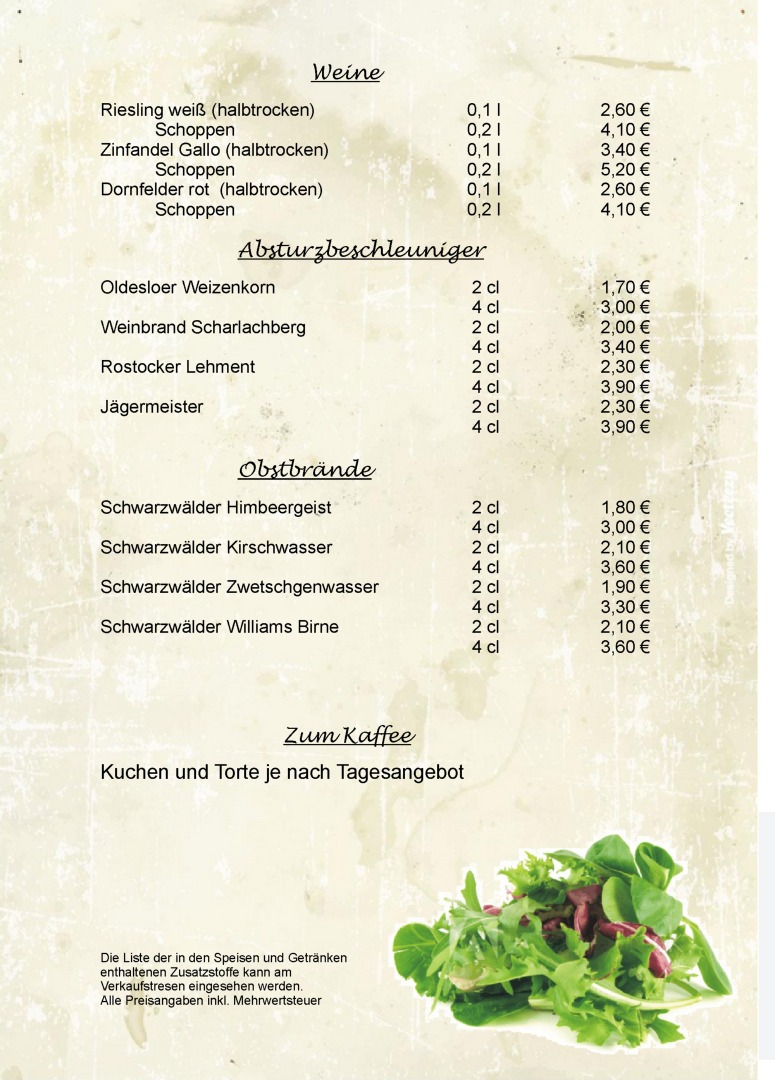 Weine

| | | |
|---|---|---|
| Riesling weiß (halbtrocken) | 0,1 l | 2,60 € |
| Schoppen | 0,2 l | 4,10 € |
| Zinfandel Gallo (halbtrocken) | 0,1 l | 3,40 € |
| Schoppen | 0,2 l | 5,20 € |
| Dornfelder rot (halbtrocken) | 0,1 l | 2,60 € |
| Schoppen | 0,2 l | 4,10 € |

Absturzbeschleuniger

| | | |
|---|---|---|
| Oldesloer Weizenkorn | 2 cl | 1,70 € |
| | 4 cl | 3,00 € |
| Weinbrand Scharlachberg | 2 cl | 2,00 € |
| | 4 cl | 3,40 € |
| Rostocker Lehment | 2 cl | 2,30 € |
| | 4 cl | 3,90 € |
| Jägermeister | 2 cl | 2,30 € |
| | 4 cl | 3,90 € |

Obstbrände

| | | |
|---|---|---|
| Schwarzwälder Himbeergeist | 2 cl | 1,80 € |
| | 4 cl | 3,00 € |
| Schwarzwälder Kirschwasser | 2 cl | 2,10 € |
| | 4 cl | 3,60 € |
| Schwarzwälder Zwetschgenwasser | 2 cl | 1,90 € |
| | 4 cl | 3,30 € |
| Schwarzwälder Williams Birne | 2 cl | 2,10 € |
| | 4 cl | 3,60 € |

Zum Kaffee

Kuchen und Torte je nach Tagesangebot

Die Liste der in den Speisen und Getränken enthaltenen Zusatzstoffe kann am Verkaufstresen eingesehen werden.
Alle Preisangaben inkl. Mehrwertsteuer